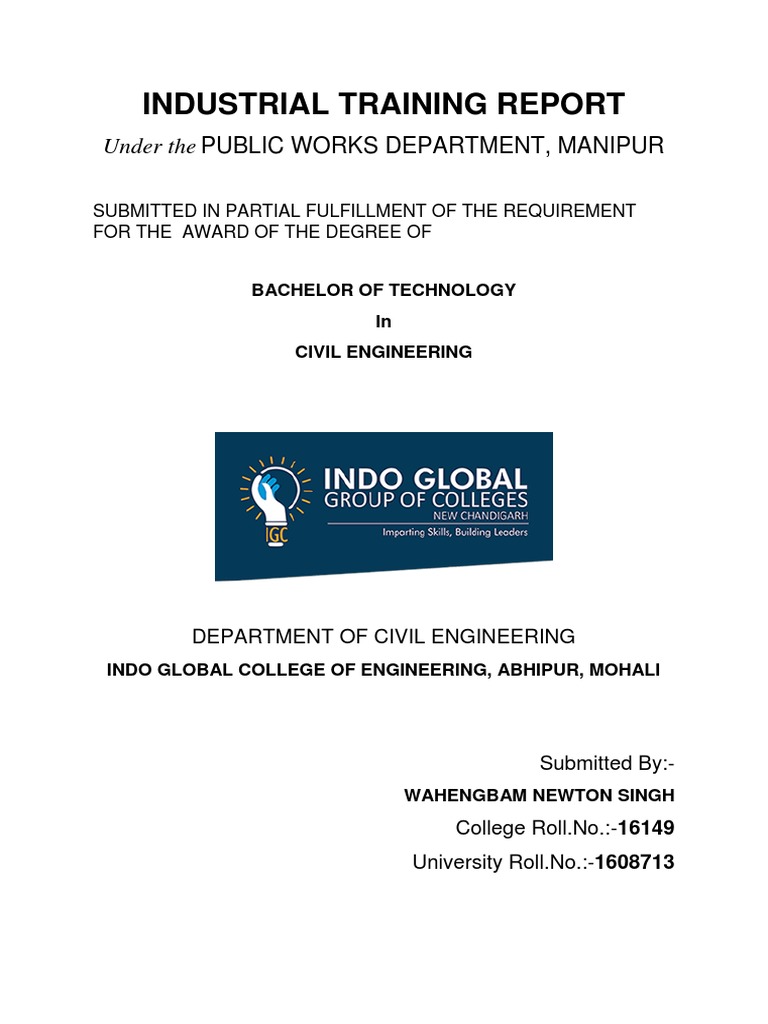 INDUSTRIAL TRAINING REPORT

Under the PUBLIC WORKS DEPARTMENT, MANIPUR

SUBMITTED IN PARTIAL FULFILLMENT OF THE REQUIREMENT FOR THE AWARD OF THE DEGREE OF

BACHELOR OF TECHNOLOGY

In

CIVIL ENGINEERING

IGC

INDO GLOBAL
GROUP OF COLLEGES
NEW CHANDIGARH
Imparting Skills, Building Leaders

DEPARTMENT OF CIVIL ENGINEERING

INDO GLOBAL COLLEGE OF ENGINEERING, ABHIPUR, MOHALI

Submitted By:-

WAHENGBAM NEWTON SINGH

College Roll.No.:-16149

University Roll.No.:-1608713